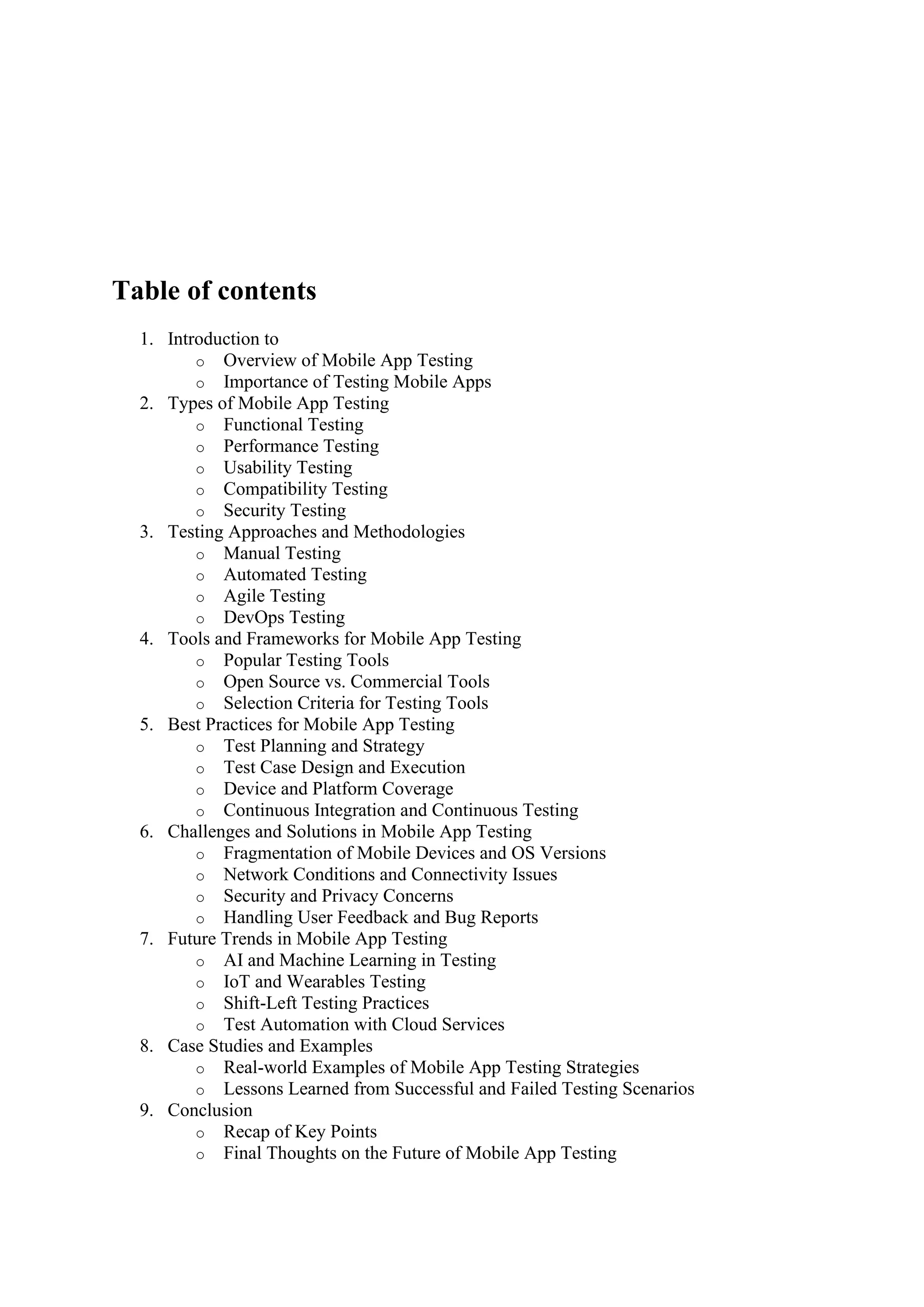 Table of contents

1. Introduction to
   o Overview of Mobile App Testing
   o Importance of Testing Mobile Apps
2. Types of Mobile App Testing
   o Functional Testing
   o Performance Testing
   o Usability Testing
   o Compatibility Testing
   o Security Testing
3. Testing Approaches and Methodologies
   o Manual Testing
   o Automated Testing
   o Agile Testing
   o DevOps Testing
4. Tools and Frameworks for Mobile App Testing
   o Popular Testing Tools
   o Open Source vs. Commercial Tools
   o Selection Criteria for Testing Tools
5. Best Practices for Mobile App Testing
   o Test Planning and Strategy
   o Test Case Design and Execution
   o Device and Platform Coverage
   o Continuous Integration and Continuous Testing
6. Challenges and Solutions in Mobile App Testing
   o Fragmentation of Mobile Devices and OS Versions
   o Network Conditions and Connectivity Issues
   o Security and Privacy Concerns
   o Handling User Feedback and Bug Reports
7. Future Trends in Mobile App Testing
   o AI and Machine Learning in Testing
   o IoT and Wearables Testing
   o Shift-Left Testing Practices
   o Test Automation with Cloud Services
8. Case Studies and Examples
   o Real-world Examples of Mobile App Testing Strategies
   o Lessons Learned from Successful and Failed Testing Scenarios
9. Conclusion
   o Recap of Key Points
   o Final Thoughts on the Future of Mobile App Testing